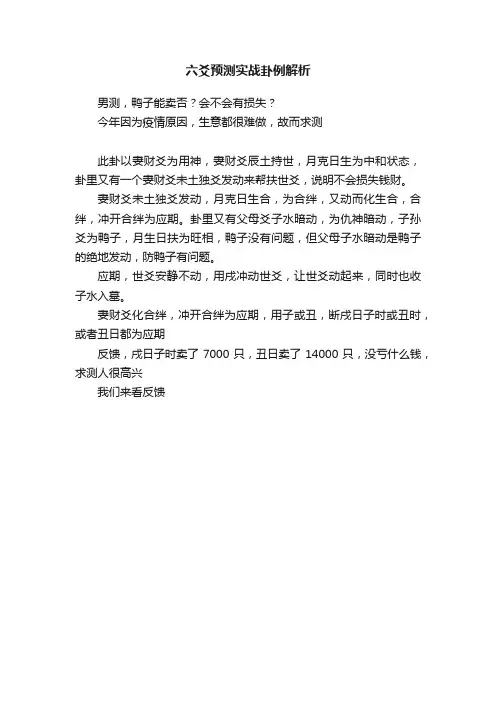 六爻预测实战卦例解析

男测，鸭子能卖否？会不会有损失？

今年因为疫情原因，生意都很难做，故而求测

此卦以妻财爻为用神，妻财爻辰土持世，月克日生为中和状态，卦里又有一个妻财爻未土独爻发动来帮扶世爻，说明不会损失钱财。

妻财爻未土独爻发动，月克日生合，为合绊，又动而化生合，合绊，冲开合绊为应期。卦里又有父母爻子水暗动，为仇神暗动，子孙爻为鸭子，月生日扶为旺相，鸭子没有问题，但父母子水暗动是鸭子的绝地发动，防鸭子有问题。

应期，世爻安静不动，用戌冲动世爻，让世爻动起来，同时也收子水入墓。

妻财爻化合绊，冲开合绊为应期，用子或丑，断戌日子时或丑时，或者丑日都为应期

反馈，戌日子时卖了 7000 只，丑日卖了 14000 只，没亏什么钱，求测人很高兴

我们来看反馈